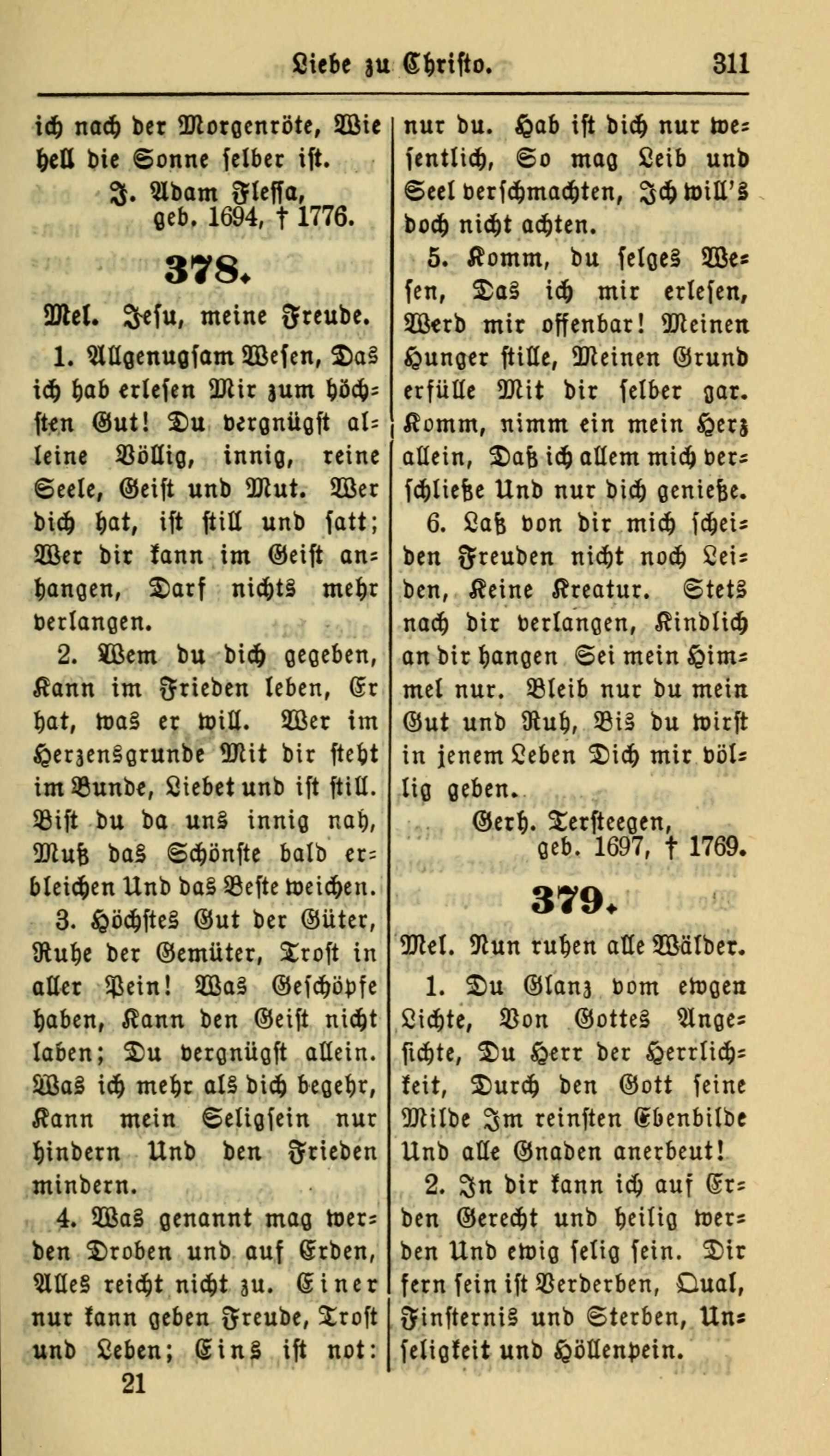 Liebe zu Christo. 311

ich nach der Morgenröte, Wie hell die Sonne selber ist.
J. Adam Flessa,
geb. 1694, † 1776.

378.

Mel. Jesu, meine Freude.

1. Allgenugsam Wesen, Das ich hab erlesen Mir zum höchsten Gut! Du vergnügst alleine Völlig, innig, reine Seele, Geist und Mut. Wer dich hat, ist still und satt; Wer dir kann im Geist anhangen, Darf nichts mehr verlangen.

2. Wem du dich gegeben, Kann im Frieden leben, Er hat, was er will. Wer im Herzensgrunde Mit dir steht im Bunde, Liebet und ist still. Bist du da uns innig nah, Muß das Schönste bald erbleichen Und das Beste weichen.

3. Höchstes Gut der Güter, Ruhe der Gemüter, Trost in aller Pein! Was Geschöpfe haben, Kann den Geist nicht laben; Du vergnügst allein. Was ich mehr als dich begehr, Kann mein Seligsein nur hindern Und den Frieden mindern.

4. Was genannt mag werden Droben und auf Erden, Alles reicht nicht zu. Einer nur kann geben Freude, Trost und Leben; Eins ist not: nur du. Hab ist dich nur wesentlich, So mag Leib und Seel verschmachten, Ich will's doch nicht achten.

5. Komm, du selges Wesen, Das ich mir erlesen, Werd mir offenbar! Meinen Hunger stille, Meinen Grund erfülle Mit dir selber gar. Komm, nimm ein mein Herz allein, Daß ich allem mich verschließe Und nur dich genieße.

6. Laß von dir mich scheiden Freuden nicht noch Leiden, Keine Kreatur. Stets nach dir verlangen, Kindlich an dir hangen Sei mein Himmel nur. Bleib nur du mein Gut und Ruh, Bis du wirst in jenem Leben Dich mir völlig geben.
Gerh. Tersteegen,
geb. 1697, † 1769.

379.

Mel. Nun ruhen alle Wälder.

1. Du Glanz vom ewgen Lichte, Von Gottes Angesichte, Du Herr der Herrlichkeit, Durch den Gott seine Milde Im reinsten Ebenbilde Und alle Gnaden anerbeut!

2. In dir kann ich auf Erden Gerecht und heilig werden Und ewig selig sein. Dir fern sein ist Verderben, Qual, Finsternis und Sterben, Unseligkeit und Höllenpein.

21